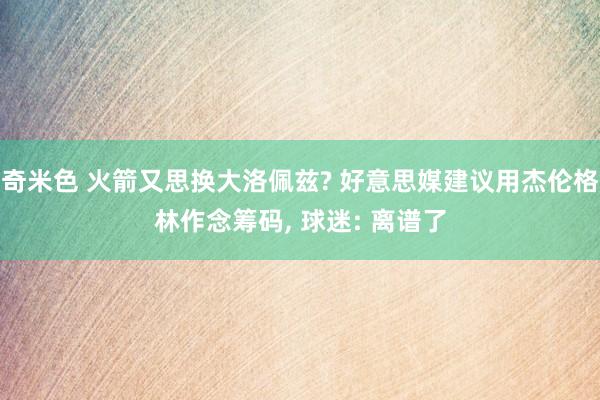 奇米色 火箭又思换大洛佩兹? 好意思媒建议用杰伦格林作念筹码, 球迷: 离谱了